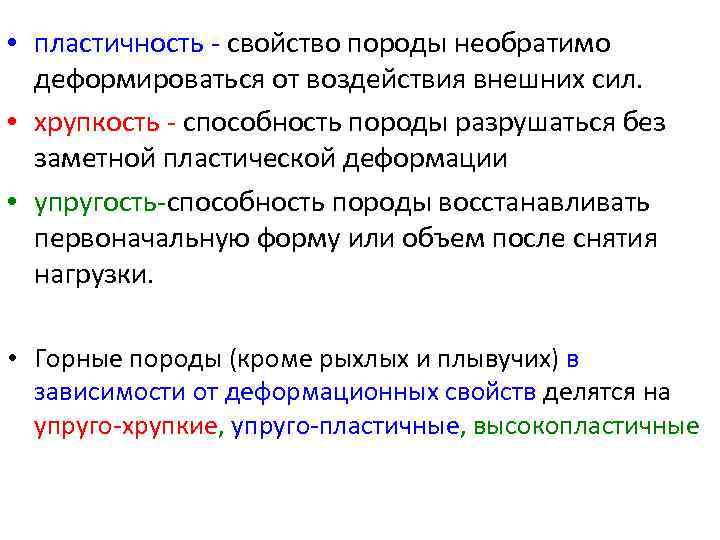 • пластичность - свойство породы необратимо деформироваться от воздействия внешних сил.

• хрупкость - способность породы разрушаться без заметной пластической деформации

• упругость-способность породы восстанавливать первоначальную форму или объем после снятия нагрузки.

• Горные породы (кроме рыхлых и плывучих) в зависимости от деформационных свойств делятся на упруго-хрупкие, упруго-пластичные, высокопластичные